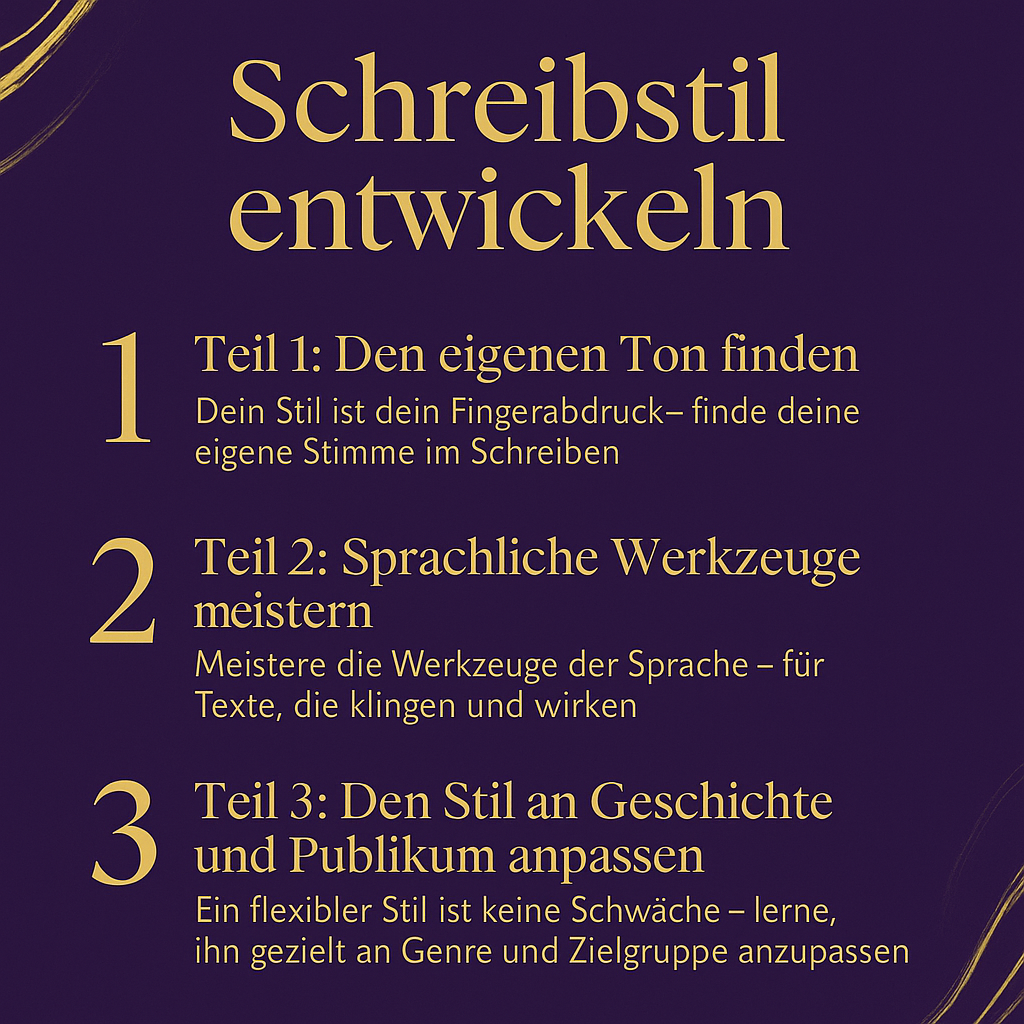 Schreibstil entwickeln

1

Teil 1: Den eigenen Ton finden

Dein Stil ist dein Fingerabdruck– finde deine eigene Stimme im Schreiben

2

Teil 2: Sprachliche Werkzeuge meistern

Meistere die Werkzeuge der Sprache – für Texte, die klingen und wirken

3

Teil 3: Den Stil an Geschichte und Publikum anpassen

Ein flexibler Stil ist keine Schwäche – lerne, ihn gezielt an Genre und Zielgruppe anzupassen